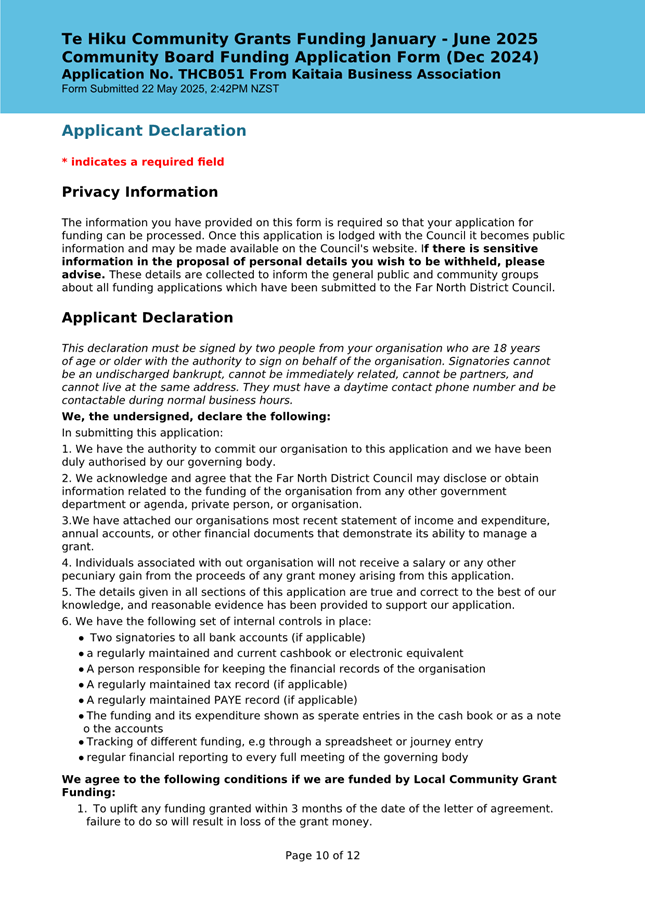 Te Hiku Community Grants Funding January - June 2025
Community Board Funding Application Form (Dec 2024)
Application No. THCB051 From Kaitaia Business Association
Form Submitted 22 May 2025, 2:42PM NZST

Applicant Declaration

* indicates a required field

Privacy Information

The information you have provided on this form is required so that your application for funding can be processed. Once this application is lodged with the Council it becomes public information and may be made available on the Council's website. If there is sensitive information in the proposal of personal details you wish to be withheld, please advise. These details are collected to inform the general public and community groups about all funding applications which have been submitted to the Far North District Council.

Applicant Declaration

This declaration must be signed by two people from your organisation who are 18 years of age or older with the authority to sign on behalf of the organisation. Signatories cannot be an undischarged bankrupt, cannot be immediately related, cannot be partners, and cannot live at the same address. They must have a daytime contact phone number and be contactable during normal business hours.

We, the undersigned, declare the following:

In submitting this application:

1. We have the authority to commit our organisation to this application and we have been duly authorised by our governing body.

2. We acknowledge and agree that the Far North District Council may disclose or obtain information related to the funding of the organisation from any other government department or agenda, private person, or organisation.

3.We have attached our organisations most recent statement of income and expenditure, annual accounts, or other financial documents that demonstrate its ability to manage a grant.

4. Individuals associated with out organisation will not receive a salary or any other pecuniary gain from the proceeds of any grant money arising from this application.

5. The details given in all sections of this application are true and correct to the best of our knowledge, and reasonable evidence has been provided to support our application.

6. We have the following set of internal controls in place:

• Two signatories to all bank accounts (if applicable)
• a regularly maintained and current cashbook or electronic equivalent
• A person responsible for keeping the financial records of the organisation
• A regularly maintained tax record (if applicable)
• A regularly maintained PAYE record (if applicable)
• The funding and its expenditure shown as sperate entries in the cash book or as a note o the accounts
• Tracking of different funding, e.g through a spreadsheet or journey entry
• regular financial reporting to every full meeting of the governing body

We agree to the following conditions if we are funded by Local Community Grant Funding:

1. To uplift any funding granted within 3 months of the date of the letter of agreement. failure to do so will result in loss of the grant money.

Page 10 of 12